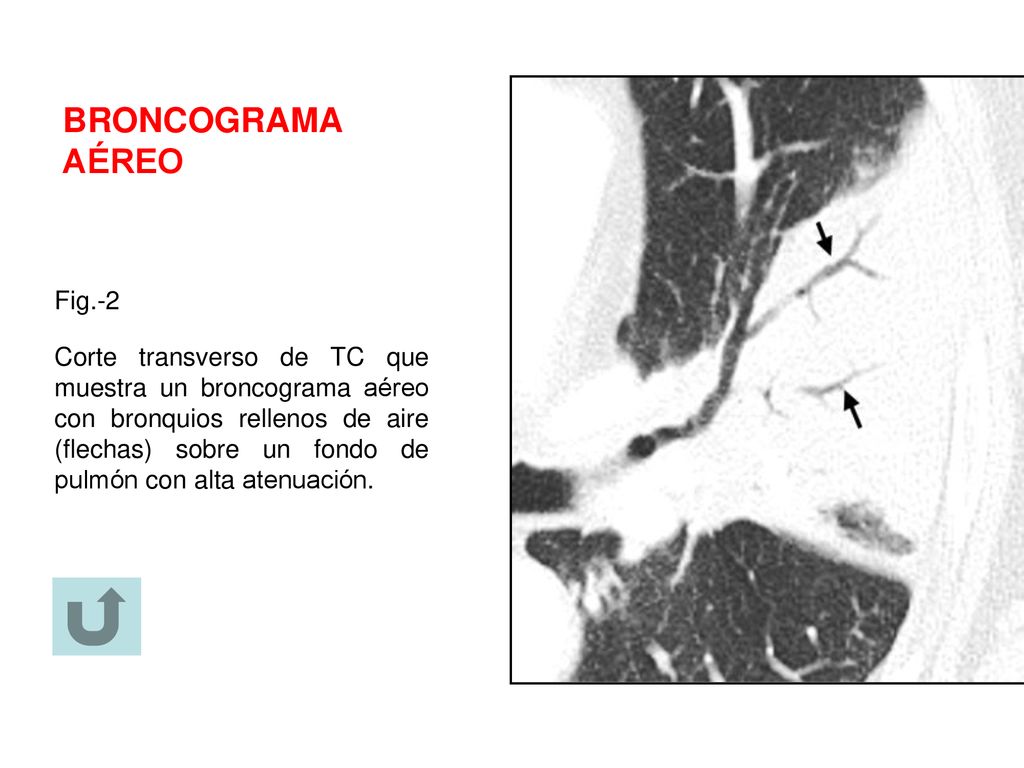 BRONCOGRAMA AÉREO

Fig.-2

Corte transverso de TC que muestra un broncograma aéreo con bronquios rellenos de aire (flechas) sobre un fondo de pulmón con alta atenuación.